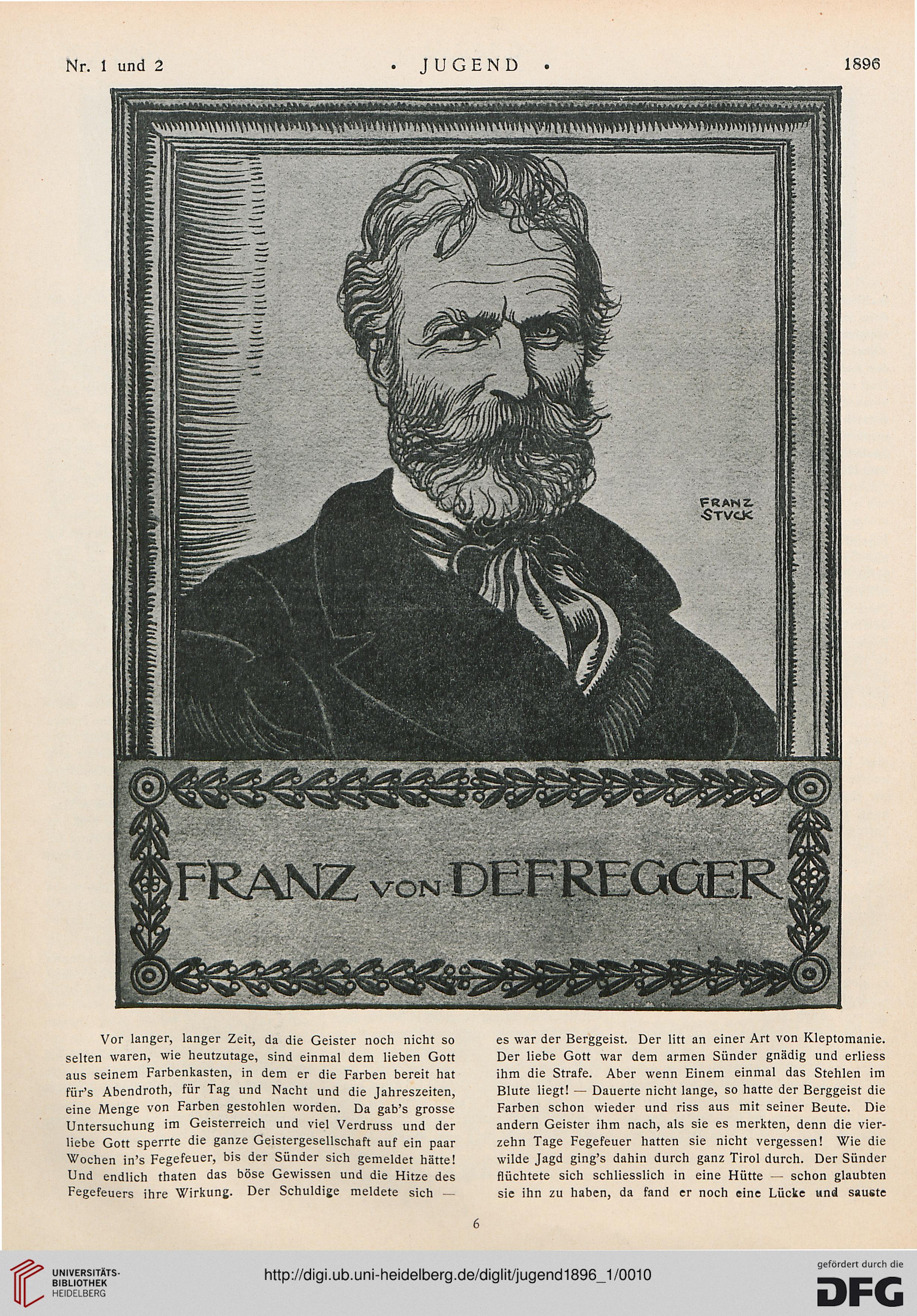 Nr. 1 und 2 • JUGEND • 1896

FRANZ STVCK

FRANZ VON DEFREGGER

Vor langer, langer Zeit, da die Geister noch nicht so selten waren, wie heutzutage, sind einmal dem lieben Gott aus seinem Farbenkasten, in dem er die Farben bereit hat für's Abendroth, für Tag und Nacht und die Jahreszeiten, eine Menge von Farben gestohlen worden. Da gab's grosse Untersuchung im Geisterreich und viel Verdruss und der liebe Gott sperrte die ganze Geistergesellschaft auf ein paar Wochen in's Fegefeuer, bis der Sünder sich gemeldet hätte! Und endlich thaten das böse Gewissen und die Hitze des Fegefeuers ihre Wirkung. Der Schuldige meldete sich — es war der Berggeist. Der litt an einer Art von Kleptomanie. Der liebe Gott war dem armen Sünder gnädig und erliess ihm die Strafe. Aber wenn Einem einmal das Stehlen im Blute liegt! — Dauerte nicht lange, so hatte der Berggeist die Farben schon wieder und riss aus mit seiner Beute. Die andern Geister ihm nach, als sie es merkten, denn die vierzehn Tage Fegefeuer hatten sie nicht vergessen! Wie die wilde Jagd ging's dahin durch ganz Tirol durch. Der Sünder flüchtete sich schliesslich in eine Hütte — schon glaubten sie ihn zu haben, da fand er noch eine Lücke und sauste

6

UNIVERSITÄTS-BIBLIOTHEK HEIDELBERG

http://digi.ub.uni-heidelberg.de/diglit/jugend1896_1/0010

gefördert durch die DFG